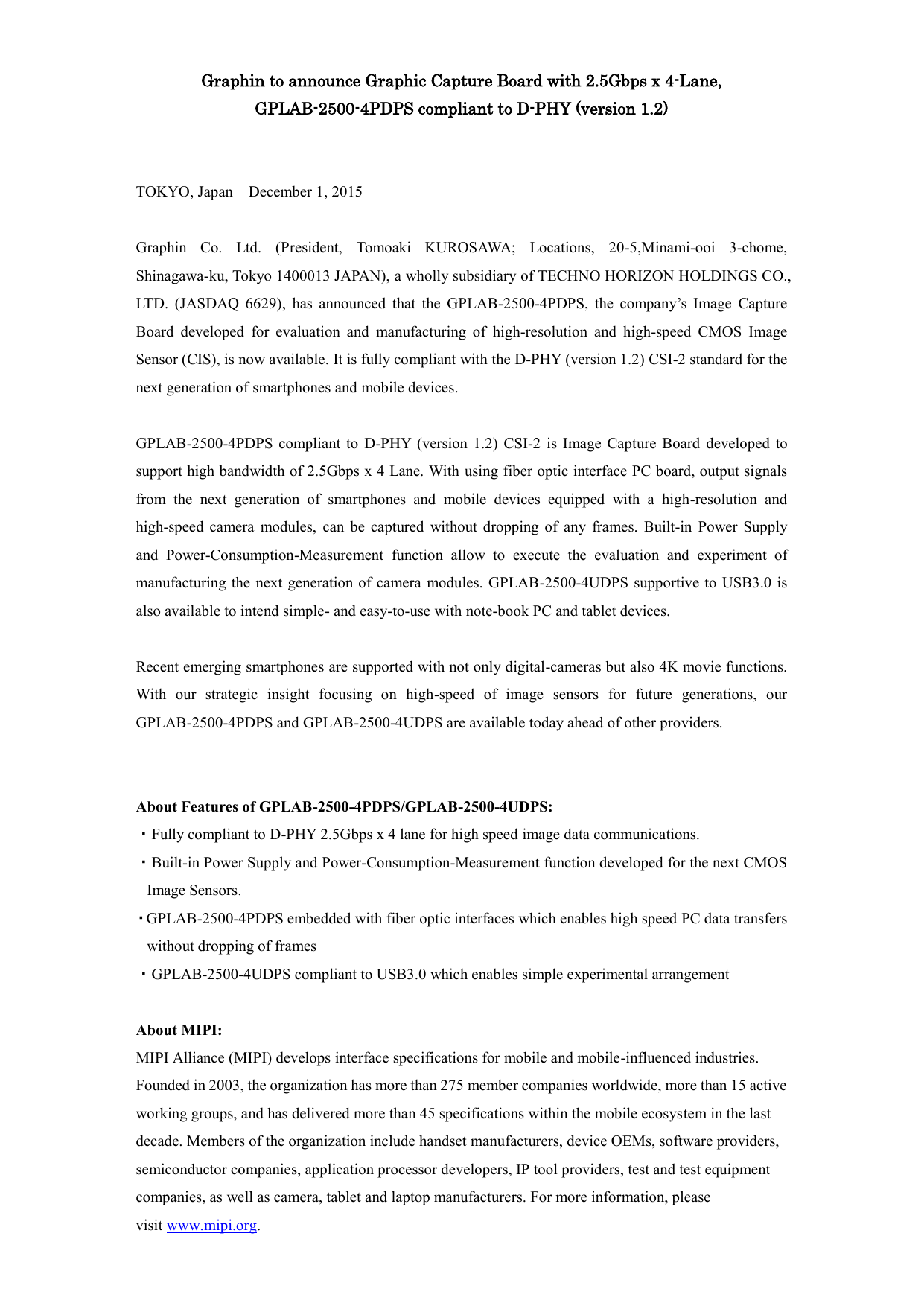 Graphin to announce Graphic Capture Board with 2.5Gbps x 4-Lane, GPLAB-2500-4PDPS compliant to D-PHY (version 1.2)

TOKYO, Japan　December 1, 2015

Graphin Co. Ltd. (President, Tomoaki KUROSAWA; Locations, 20-5,Minami-ooi 3-chome, Shinagawa-ku, Tokyo 1400013 JAPAN), a wholly subsidiary of TECHNO HORIZON HOLDINGS CO., LTD. (JASDAQ 6629), has announced that the GPLAB-2500-4PDPS, the company's Image Capture Board developed for evaluation and manufacturing of high-resolution and high-speed CMOS Image Sensor (CIS), is now available. It is fully compliant with the D-PHY (version 1.2) CSI-2 standard for the next generation of smartphones and mobile devices.

GPLAB-2500-4PDPS compliant to D-PHY (version 1.2) CSI-2 is Image Capture Board developed to support high bandwidth of 2.5Gbps x 4 Lane. With using fiber optic interface PC board, output signals from the next generation of smartphones and mobile devices equipped with a high-resolution and high-speed camera modules, can be captured without dropping of any frames. Built-in Power Supply and Power-Consumption-Measurement function allow to execute the evaluation and experiment of manufacturing the next generation of camera modules. GPLAB-2500-4UDPS supportive to USB3.0 is also available to intend simple- and easy-to-use with note-book PC and tablet devices.

Recent emerging smartphones are supported with not only digital-cameras but also 4K movie functions. With our strategic insight focusing on high-speed of image sensors for future generations, our GPLAB-2500-4PDPS and GPLAB-2500-4UDPS are available today ahead of other providers.

About Features of GPLAB-2500-4PDPS/GPLAB-2500-4UDPS:
・Fully compliant to D-PHY 2.5Gbps x 4 lane for high speed image data communications.
・Built-in Power Supply and Power-Consumption-Measurement function developed for the next CMOS Image Sensors.
・GPLAB-2500-4PDPS embedded with fiber optic interfaces which enables high speed PC data transfers without dropping of frames
・GPLAB-2500-4UDPS compliant to USB3.0 which enables simple experimental arrangement

About MIPI:
MIPI Alliance (MIPI) develops interface specifications for mobile and mobile-influenced industries. Founded in 2003, the organization has more than 275 member companies worldwide, more than 15 active working groups, and has delivered more than 45 specifications within the mobile ecosystem in the last decade. Members of the organization include handset manufacturers, device OEMs, software providers, semiconductor companies, application processor developers, IP tool providers, test and test equipment companies, as well as camera, tablet and laptop manufacturers. For more information, please visit www.mipi.org.